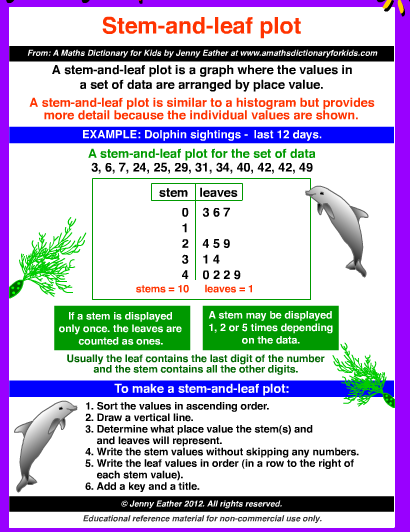 Stem-and-leaf plot

From: A Maths Dictionary for Kids by Jenny Eather at www.amathsdictionaryforkids.com

A stem-and-leaf plot is a graph where the values in a set of data are arranged by place value.

A stem-and-leaf plot is similar to a histogram but provides more detail because the individual values are shown.

EXAMPLE: Dolphin sightings - last 12 days.

A stem-and-leaf plot for the set of data
3, 6, 7, 24, 25, 29, 31, 34, 40, 42, 42, 49

| stem | leaves |
|---|---|
| 0 | 3 6 7 |
| 1 | |
| 2 | 4 5 9 |
| 3 | 1 4 |
| 4 | 0 2 2 9 |

stems = 10 leaves = 1

If a stem is displayed only once. the leaves are counted as ones.

A stem may be displayed 1, 2 or 5 times depending on the data.

Usually the leaf contains the last digit of the number and the stem contains all the other digits.

To make a stem-and-leaf plot:

1. Sort the values in ascending order.
2. Draw a vertical line.
3. Determine what place value the stem(s) and and leaves will represent.
4. Write the stem values without skipping any numbers.
5. Write the leaf values in order (in a row to the right of each stem value).
6. Add a key and a title.

© Jenny Eather 2012. All rights reserved.

Educational reference material for non-commercial use only.